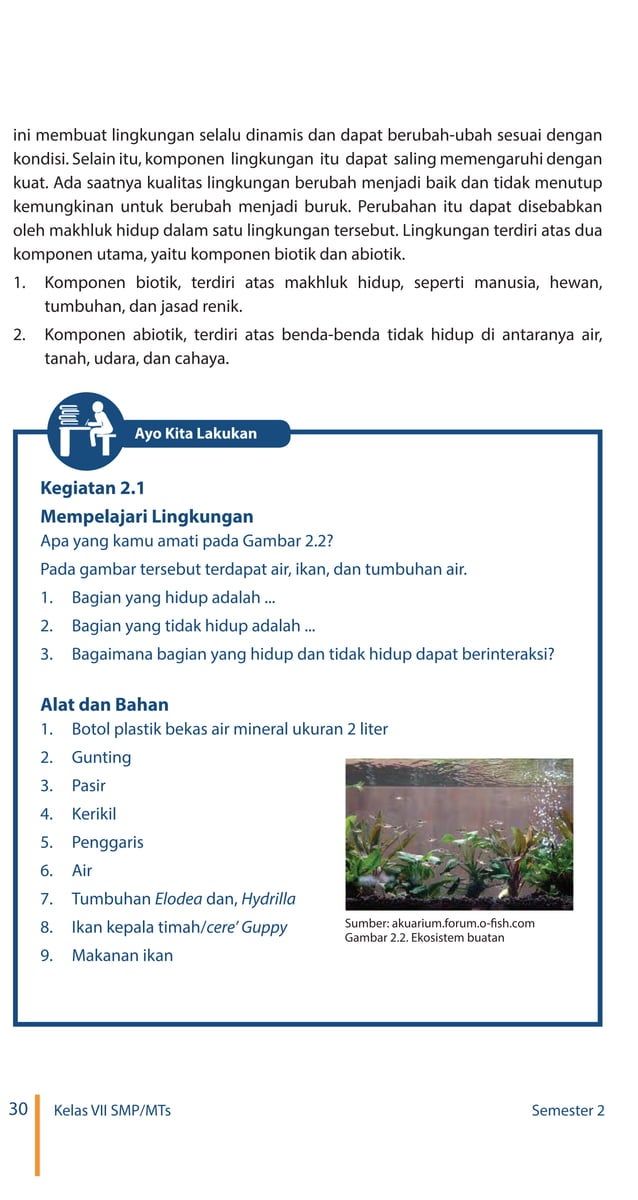 ini membuat lingkungan selalu dinamis dan dapat berubah-ubah sesuai dengan kondisi. Selain itu, komponen lingkungan itu dapat saling memengaruhi dengan kuat. Ada saatnya kualitas lingkungan berubah menjadi baik dan tidak menutup kemungkinan untuk berubah menjadi buruk. Perubahan itu dapat disebabkan oleh makhluk hidup dalam satu lingkungan tersebut. Lingkungan terdiri atas dua komponen utama, yaitu komponen biotik dan abiotik.

1. Komponen biotik, terdiri atas makhluk hidup, seperti manusia, hewan, tumbuhan, dan jasad renik.
2. Komponen abiotik, terdiri atas benda-benda tidak hidup di antaranya air, tanah, udara, dan cahaya.

Ayo Kita Lakukan

Kegiatan 2.1
Mempelajari Lingkungan
Apa yang kamu amati pada Gambar 2.2?
Pada gambar tersebut terdapat air, ikan, dan tumbuhan air.
1. Bagian yang hidup adalah ...
2. Bagian yang tidak hidup adalah ...
3. Bagaimana bagian yang hidup dan tidak hidup dapat berinteraksi?

Alat dan Bahan
1. Botol plastik bekas air mineral ukuran 2 liter
2. Gunting
3. Pasir
4. Kerikil
5. Penggaris
6. Air
7. Tumbuhan Elodea dan, Hydrilla
8. Ikan kepala timah/cere' Guppy
9. Makanan ikan

Sumber: akuarium.forum.o-fish.com
Gambar 2.2. Ekosistem buatan

30 Kelas VII SMP/MTs Semester 2